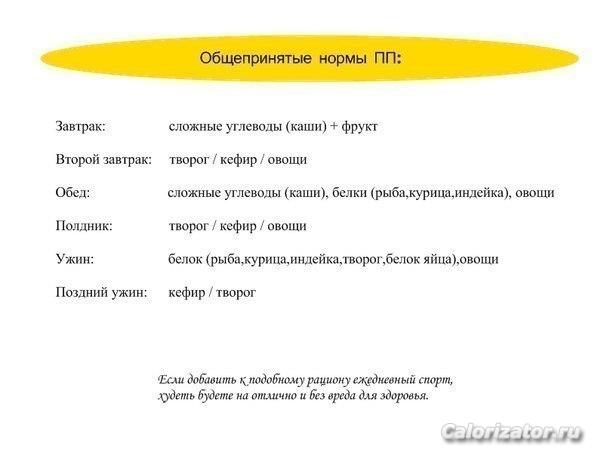 Общепринятые нормы ПП:

Завтрак: сложные углеводы (каши) + фрукт

Второй завтрак: творог / кефир / овощи

Обед: сложные углеводы (каши), белки (рыба,курица,индейка), овощи

Полдник: творог / кефир / овощи

Ужин: белок (рыба,курица,индейка,творог,белок яйца),овощи

Поздний ужин: кефир / творог

Если добавить к подобному рациону ежедневный спорт, худеть будете на отлично и без вреда для здоровья.

Calorizator.ru